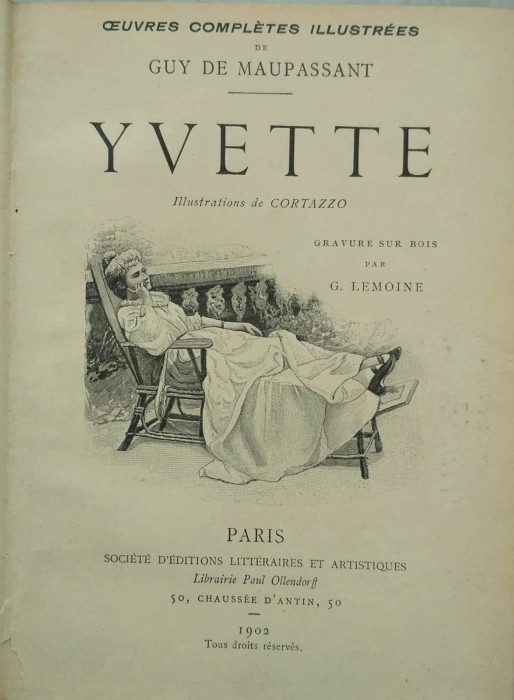 ŒUVRES COMPLÈTES ILLUSTRÉES
DE
GUY DE MAUPASSANT

YVETTE

Illustrations de CORTAZZO

GRAVURE SUR BOIS
PAR
G. LEMOINE

PARIS
SOCIÉTÉ D'ÉDITIONS LITTÉRAIRES ET ARTISTIQUES
Librairie Paul Ollendorff
50, CHAUSSÉE D'ANTIN, 50

1902
Tous droits réservés.